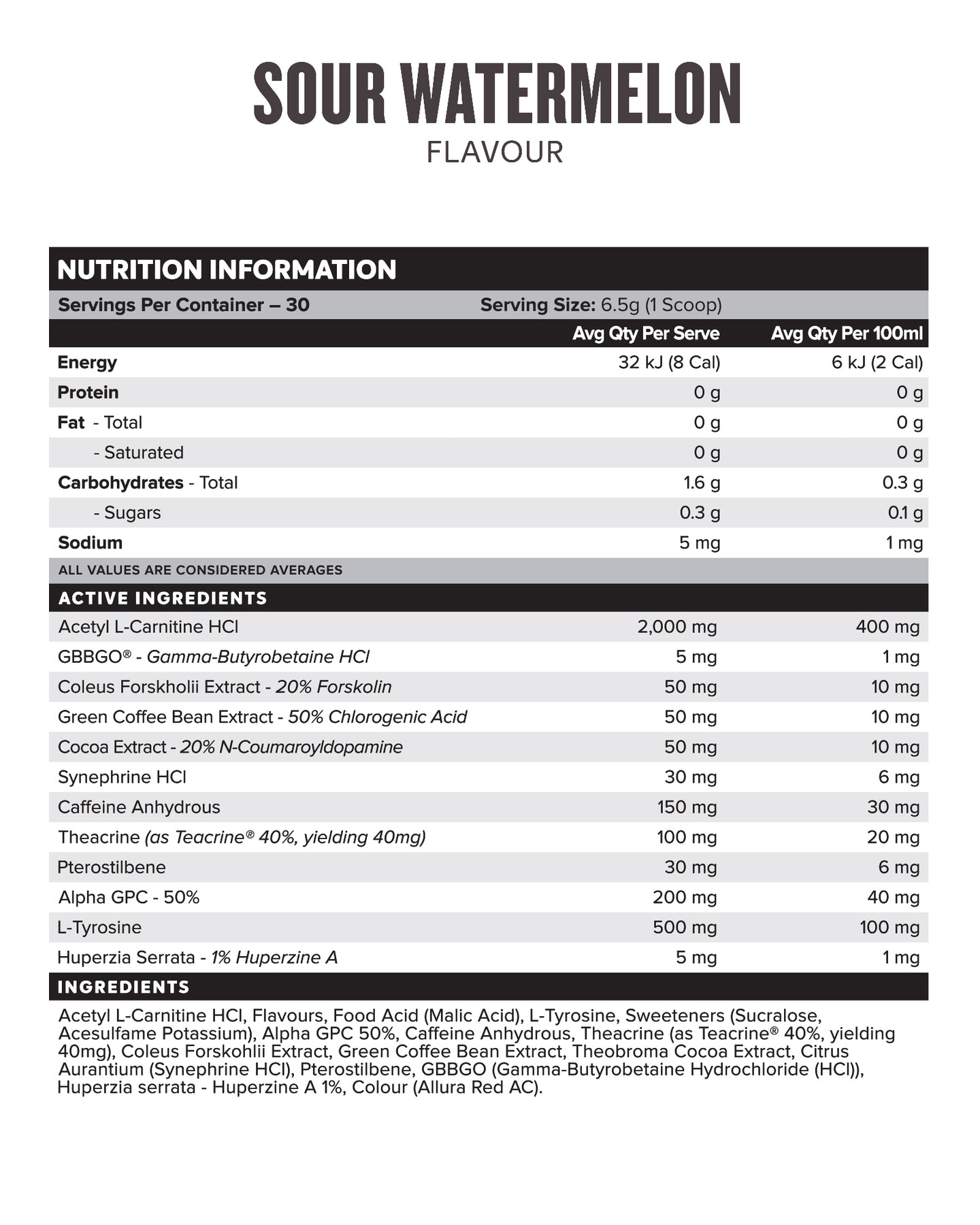 SOUR WATERMELON
FLAVOUR

NUTRITION INFORMATION

Servings Per Container – 30 Serving Size: 6.5g (1 Scoop)

| | Avg Qty Per Serve | Avg Qty Per 100ml |
|---|---|---|
| Energy | 32 kJ (8 Cal) | 6 kJ (2 Cal) |
| Protein | 0 g | 0 g |
| Fat - Total | 0 g | 0 g |
| - Saturated | 0 g | 0 g |
| Carbohydrates - Total | 1.6 g | 0.3 g |
| - Sugars | 0.3 g | 0.1 g |
| Sodium | 5 mg | 1 mg |

ALL VALUES ARE CONSIDERED AVERAGES

ACTIVE INGREDIENTS

| | | |
|---|---|---|
| Acetyl L-Carnitine HCl | 2,000 mg | 400 mg |
| GBBGO® - Gamma-Butyrobetaine HCl | 5 mg | 1 mg |
| Coleus Forskholii Extract - 20% Forskolin | 50 mg | 10 mg |
| Green Coffee Bean Extract - 50% Chlorogenic Acid | 50 mg | 10 mg |
| Cocoa Extract - 20% N-Coumaroyldopamine | 50 mg | 10 mg |
| Synephrine HCl | 30 mg | 6 mg |
| Caffeine Anhydrous | 150 mg | 30 mg |
| Theacrine (as Teacrine® 40%, yielding 40mg) | 100 mg | 20 mg |
| Pterostilbene | 30 mg | 6 mg |
| Alpha GPC - 50% | 200 mg | 40 mg |
| L-Tyrosine | 500 mg | 100 mg |
| Huperzia Serrata - 1% Huperzine A | 5 mg | 1 mg |

INGREDIENTS

Acetyl L-Carnitine HCl, Flavours, Food Acid (Malic Acid), L-Tyrosine, Sweeteners (Sucralose, Acesulfame Potassium), Alpha GPC 50%, Caffeine Anhydrous, Theacrine (as Teacrine® 40%, yielding 40mg), Coleus Forskohlii Extract, Green Coffee Bean Extract, Theobroma Cocoa Extract, Citrus Aurantium (Synephrine HCl), Pterostilbene, GBBGO (Gamma-Butyrobetaine Hydrochloride (HCl)), Huperzia serrata - Huperzine A 1%, Colour (Allura Red AC).